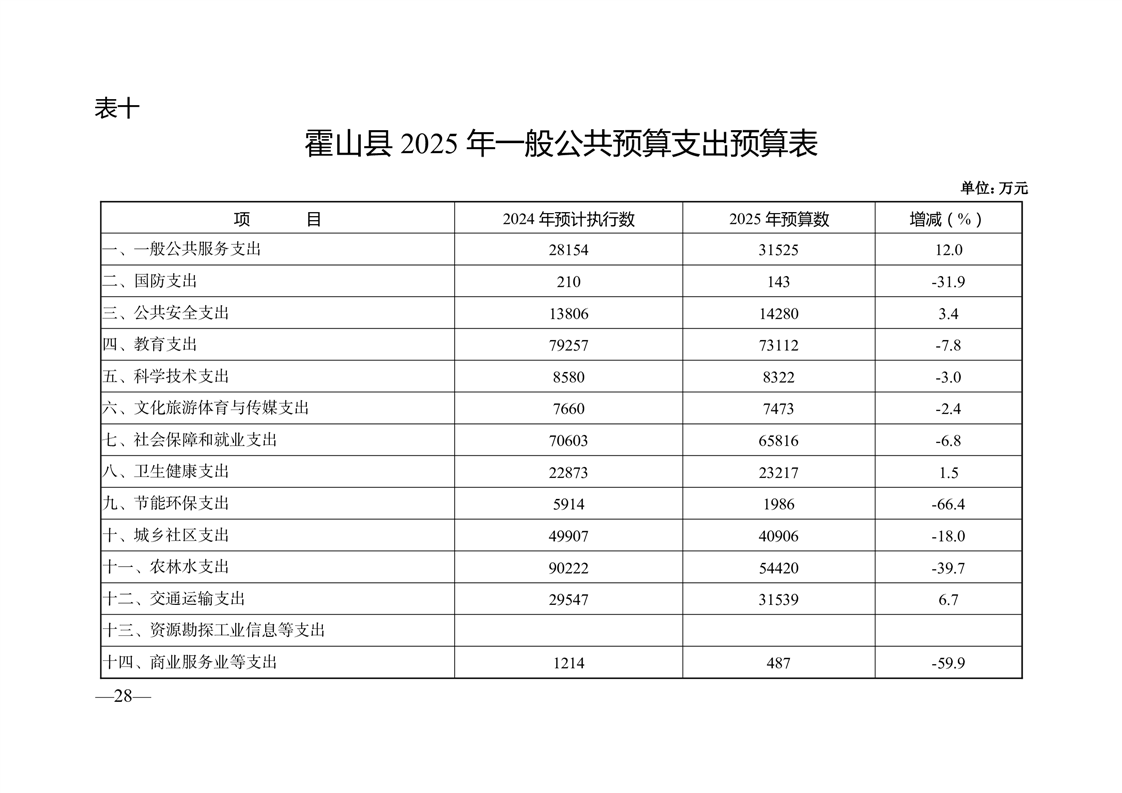 表十

霍山县 2025 年一般公共预算支出预算表

单位：万元

| 项　　目 | 2024 年预计执行数 | 2025 年预算数 | 增减（%） |
|---|---|---|---|
| 一、一般公共服务支出 | 28154 | 31525 | 12.0 |
| 二、国防支出 | 210 | 143 | -31.9 |
| 三、公共安全支出 | 13806 | 14280 | 3.4 |
| 四、教育支出 | 79257 | 73112 | -7.8 |
| 五、科学技术支出 | 8580 | 8322 | -3.0 |
| 六、文化旅游体育与传媒支出 | 7660 | 7473 | -2.4 |
| 七、社会保障和就业支出 | 70603 | 65816 | -6.8 |
| 八、卫生健康支出 | 22873 | 23217 | 1.5 |
| 九、节能环保支出 | 5914 | 1986 | -66.4 |
| 十、城乡社区支出 | 49907 | 40906 | -18.0 |
| 十一、农林水支出 | 90222 | 54420 | -39.7 |
| 十二、交通运输支出 | 29547 | 31539 | 6.7 |
| 十三、资源勘探工业信息等支出 | | | |
| 十四、商业服务业等支出 | 1214 | 487 | -59.9 |

—28—